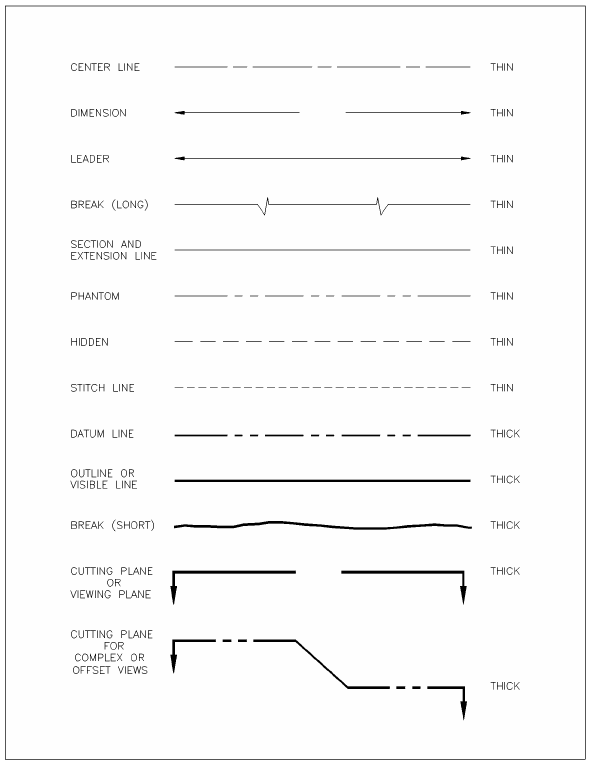 CENTER LINE THIN

DIMENSION THIN

LEADER THIN

BREAK (LONG) THIN

SECTION AND EXTENSION LINE THIN

PHANTOM THIN

HIDDEN THIN

STITCH LINE THIN

DATUM LINE THICK

OUTLINE OR VISIBLE LINE THICK

BREAK (SHORT) THICK

CUTTING PLANE OR VIEWING PLANE THICK

CUTTING PLANE FOR COMPLEX OR OFFSET VIEWS THICK